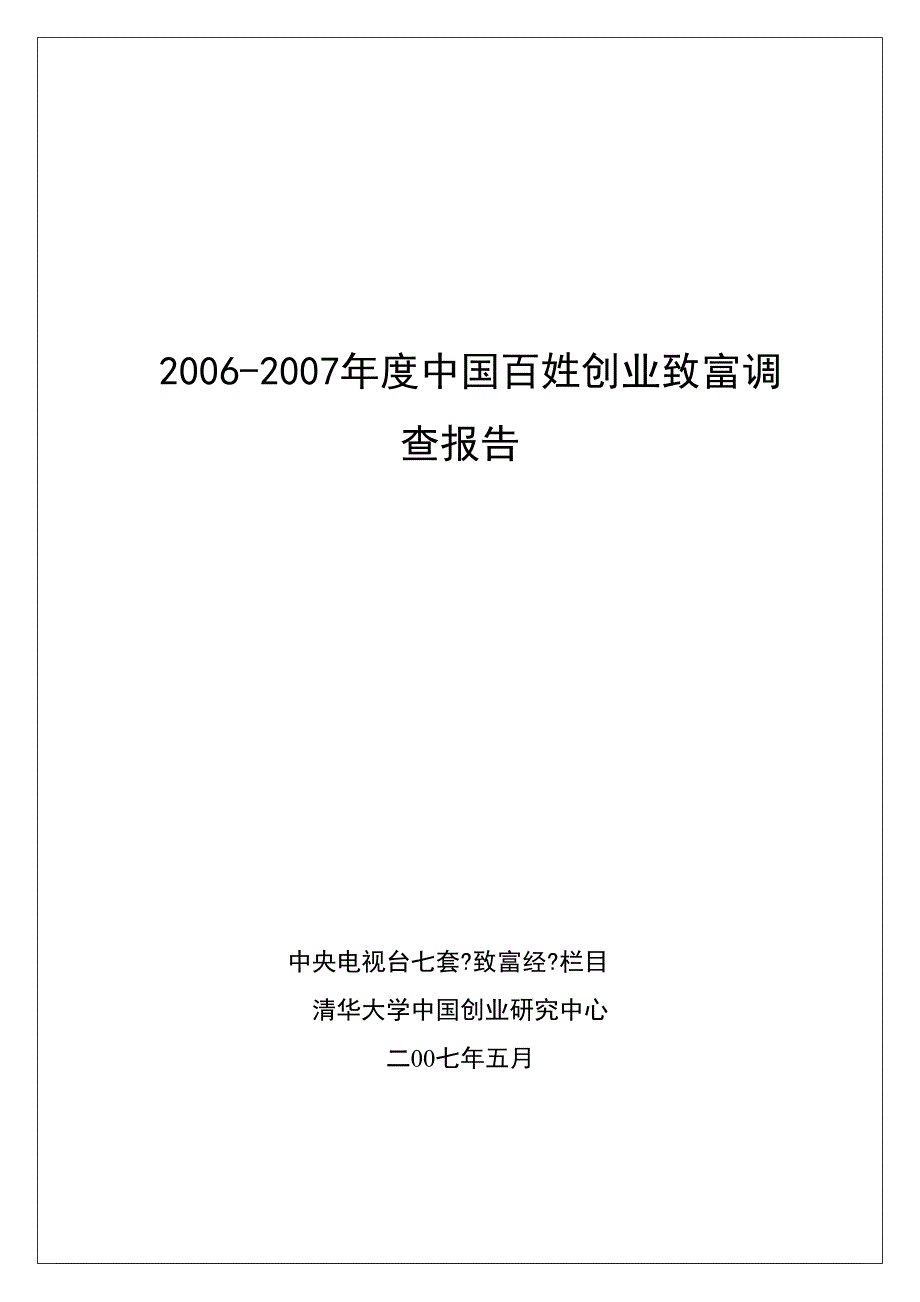 2006-2007年度中国百姓创业致富调查报告

中央电视台七套?致富经?栏目

清华大学中国创业研究中心

二00七年五月